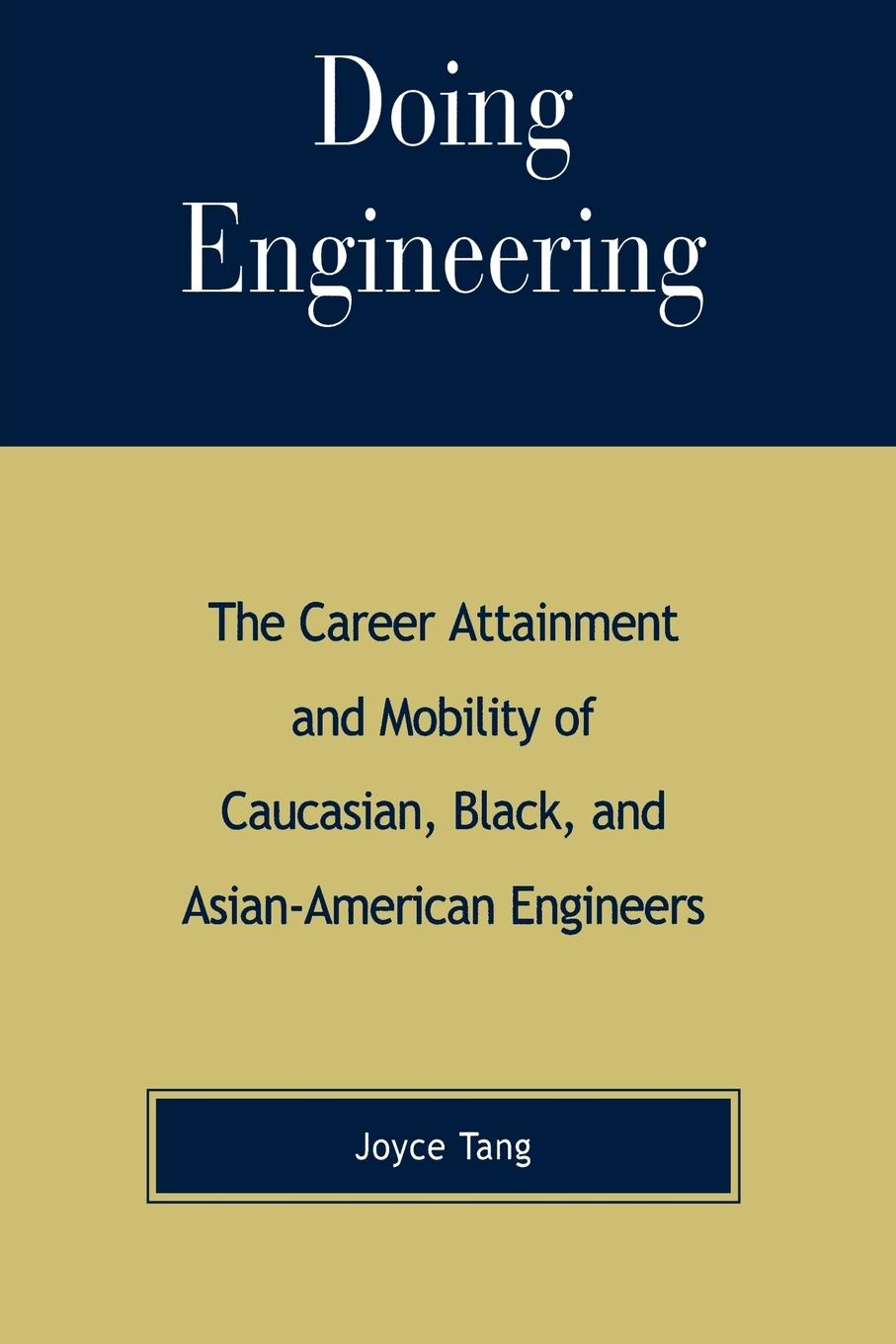 Doing Engineering

The Career Attainment and Mobility of Caucasian, Black, and Asian-American Engineers

Joyce Tang